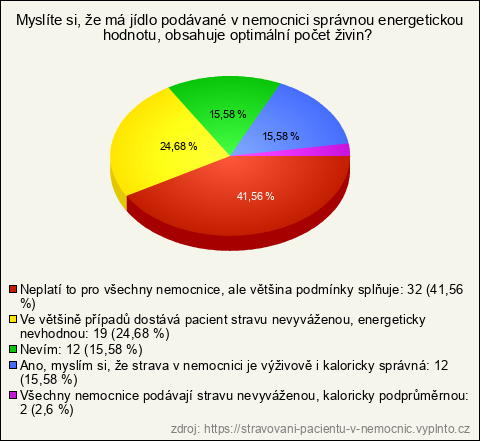 Myslíte si, že má jídlo podávané v nemocnici správnou energetickou hodnotu, obsahuje optimální počet živin?

15,58 %
24,68 %
15,58 %
41,56 %

Neplatí to pro všechny nemocnice, ale většina podmínky splňuje: 32 (41,56 %)
Ve většině případů dostává pacient stravu nevyváženou, energeticky nevhodnou: 19 (24,68 %)
Nevím: 12 (15,58 %)
Ano, myslím si, že strava v nemocnici je výživově i kaloricky správná: 12 (15,58 %)
Všechny nemocnice podávají stravu nevyváženou, kaloricky podprůměrnou: 2 (2,6 %)

zdroj: https://stravovani-pacientu-v-nemocnic.vyplnto.cz